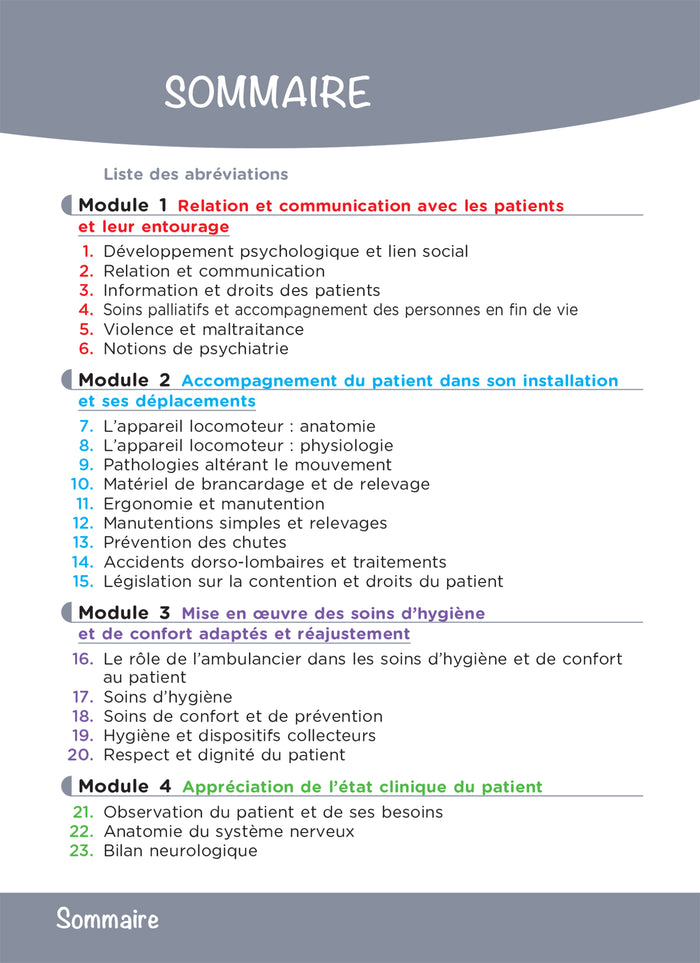 SOMMAIRE

Liste des abréviations

Module 1 Relation et communication avec les patients et leur entourage

1. Développement psychologique et lien social
2. Relation et communication
3. Information et droits des patients
4. Soins palliatifs et accompagnement des personnes en fin de vie
5. Violence et maltraitance
6. Notions de psychiatrie

Module 2 Accompagnement du patient dans son installation et ses déplacements

7. L'appareil locomoteur : anatomie
8. L'appareil locomoteur : physiologie
9. Pathologies altérant le mouvement
10. Matériel de brancardage et de relevage
11. Ergonomie et manutention
12. Manutentions simples et relevages
13. Prévention des chutes
14. Accidents dorso-lombaires et traitements
15. Législation sur la contention et droits du patient

Module 3 Mise en œuvre des soins d'hygiène et de confort adaptés et réajustement

16. Le rôle de l'ambulancier dans les soins d'hygiène et de confort au patient
17. Soins d'hygiène
18. Soins de confort et de prévention
19. Hygiène et dispositifs collecteurs
20. Respect et dignité du patient

Module 4 Appréciation de l'état clinique du patient

21. Observation du patient et de ses besoins
22. Anatomie du système nerveux
23. Bilan neurologique

Sommaire